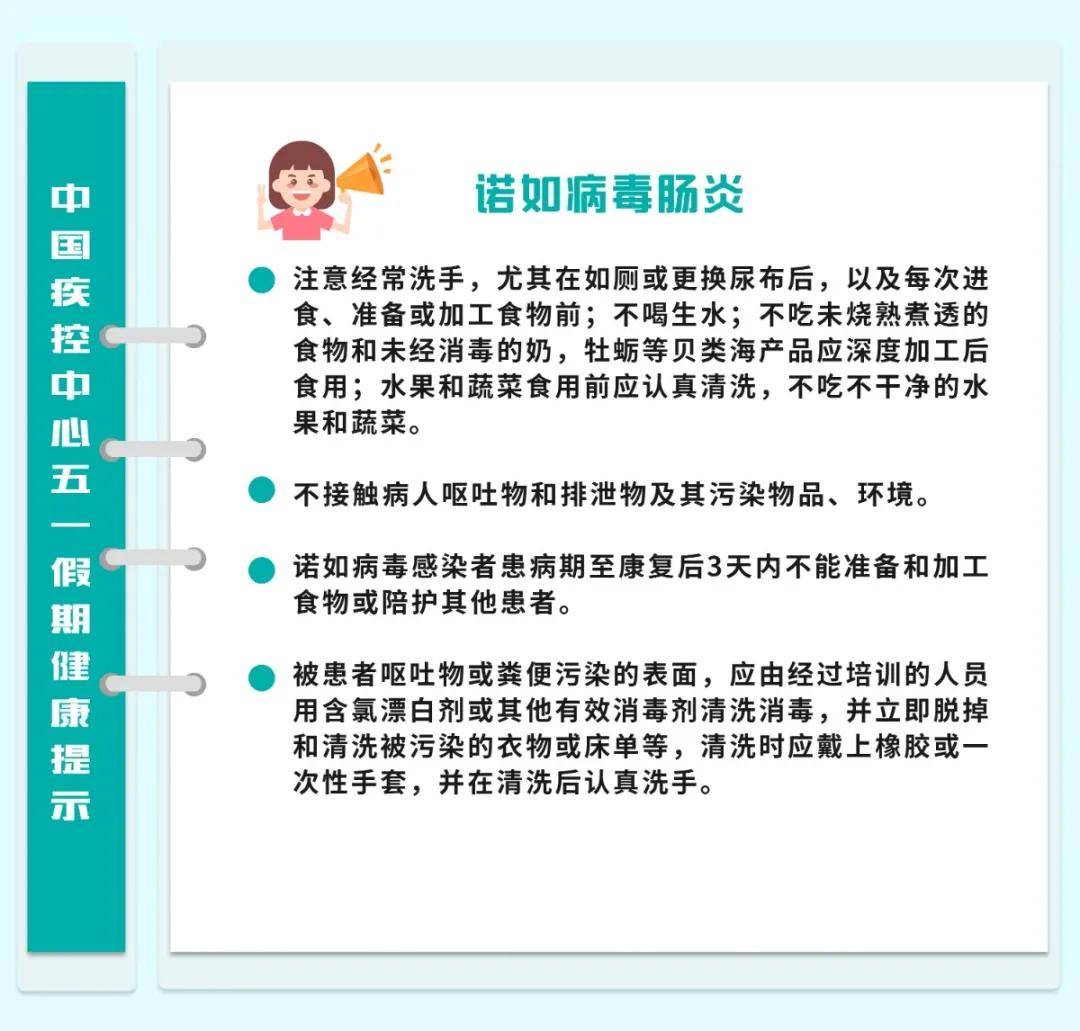 中国疾控中心五一假期健康提示

诺如病毒肠炎

注意经常洗手，尤其在如厕或更换尿布后，以及每次进食、准备或加工食物前；不喝生水；不吃未烧熟煮透的食物和未经消毒的奶，牡蛎等贝类海产品应深度加工后食用；水果和蔬菜食用前应认真清洗，不吃不干净的水果和蔬菜。

不接触病人呕吐物和排泄物及其污染物品、环境。

诺如病毒感染者患病期至康复后3天内不能准备和加工食物或陪护其他患者。

被患者呕吐物或粪便污染的表面，应由经过培训的人员用含氯漂白剂或其他有效消毒剂清洗消毒，并立即脱掉和清洗被污染的衣物或床单等，清洗时应戴上橡胶或一次性手套，并在清洗后认真洗手。